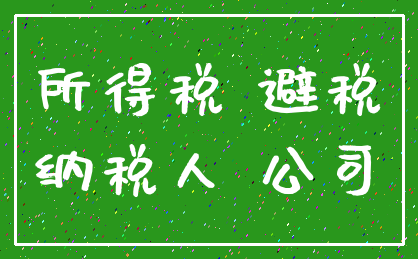 所得税 避税
纳税人 公司